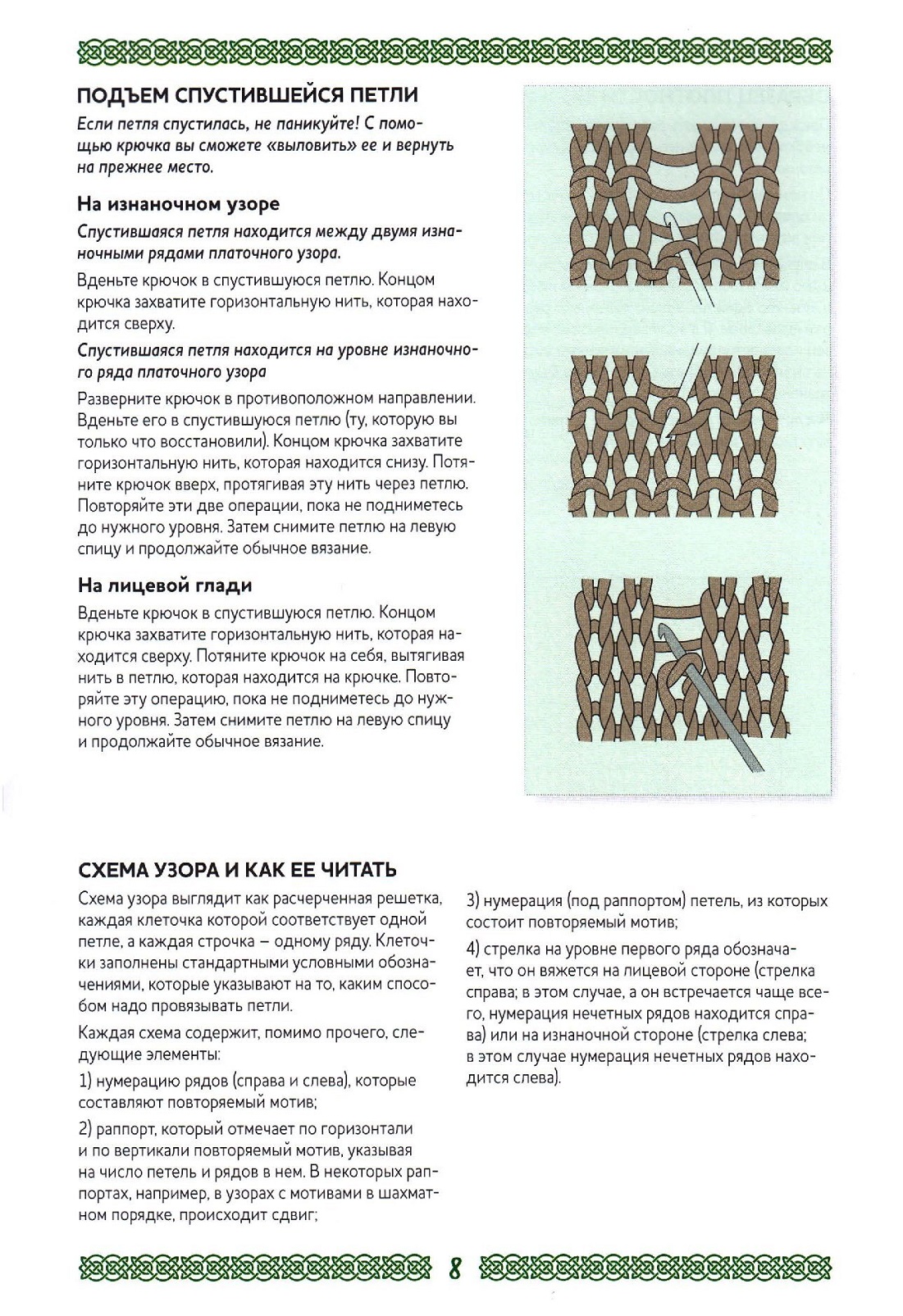 ПОДЪЕМ СПУСТИВШЕЙСЯ ПЕТЛИ

Если петля спустилась, не паникуйте! С помощью крючка вы сможете «выловить» ее и вернуть на прежнее место.

На изнаночном узоре

Спустившаяся петля находится между двумя изнаночными рядами платочного узора.

Вденьте крючок в спустившуюся петлю. Концом крючка захватите горизонтальную нить, которая находится сверху.

Спустившаяся петля находится на уровне изнаночного ряда платочного узора

Разверните крючок в противоположном направлении. Вденьте его в спустившуюся петлю (ту, которую вы только что восстановили). Концом крючка захватите горизонтальную нить, которая находится снизу. Потяните крючок вверх, протягивая эту нить через петлю. Повторяйте эти две операции, пока не подниметесь до нужного уровня. Затем снимите петлю на левую спицу и продолжайте обычное вязание.

На лицевой глади

Вденьте крючок в спустившуюся петлю. Концом крючка захватите горизонтальную нить, которая находится сверху. Потяните крючок на себя, вытягивая нить в петлю, которая находится на крючке. Повторяйте эту операцию, пока не подниметесь до нужного уровня. Затем снимите петлю на левую спицу и продолжайте обычное вязание.

СХЕМА УЗОРА И КАК ЕЕ ЧИТАТЬ

Схема узора выглядит как расчерченная решетка, каждая клеточка которой соответствует одной петле, а каждая строчка – одному ряду. Клеточки заполнены стандартными условными обозначениями, которые указывают на то, каким способом надо провязывать петли.

Каждая схема содержит, помимо прочего, следующие элементы:

1) нумерацию рядов (справа и слева), которые составляют повторяемый мотив;

2) раппорт, который отмечает по горизонтали и по вертикали повторяемый мотив, указывая на число петель и рядов в нем. В некоторых раппортах, например, в узорах с мотивами в шахматном порядке, происходит сдвиг;

3) нумерация (под раппортом) петель, из которых состоит повторяемый мотив;

4) стрелка на уровне первого ряда обозначает, что он вяжется на лицевой стороне (стрелка справа; в этом случае, а он встречается чаще всего, нумерация нечетных рядов находится справа) или на изнаночной стороне (стрелка слева; в этом случае нумерация нечетных рядов находится слева).

8